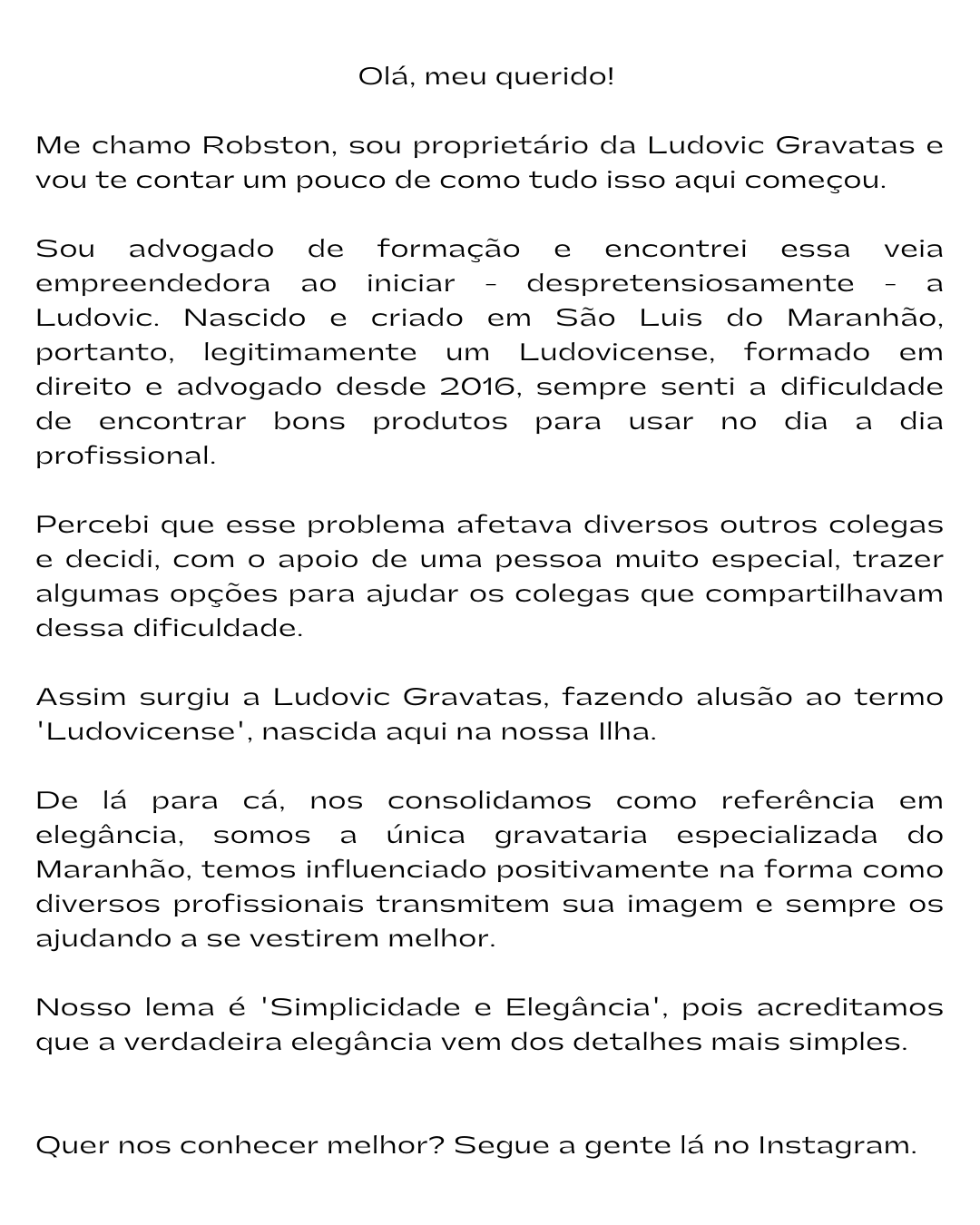 Olá, meu querido!

Me chamo Robston, sou proprietário da Ludovic Gravatas e vou te contar um pouco de como tudo isso aqui começou.

Sou advogado de formação e encontrei essa veia empreendedora ao iniciar - despretensiosamente - a Ludovic. Nascido e criado em São Luis do Maranhão, portanto, legitimamente um Ludovicense, formado em direito e advogado desde 2016, sempre senti a dificuldade de encontrar bons produtos para usar no dia a dia profissional.

Percebi que esse problema afetava diversos outros colegas e decidi, com o apoio de uma pessoa muito especial, trazer algumas opções para ajudar os colegas que compartilhavam dessa dificuldade.

Assim surgiu a Ludovic Gravatas, fazendo alusão ao termo 'Ludovicense', nascida aqui na nossa Ilha.

De lá para cá, nos consolidamos como referência em elegância, somos a única gravataria especializada do Maranhão, temos influenciado positivamente na forma como diversos profissionais transmitem sua imagem e sempre os ajudando a se vestirem melhor.

Nosso lema é 'Simplicidade e Elegância', pois acreditamos que a verdadeira elegância vem dos detalhes mais simples.

Quer nos conhecer melhor? Segue a gente lá no Instagram.